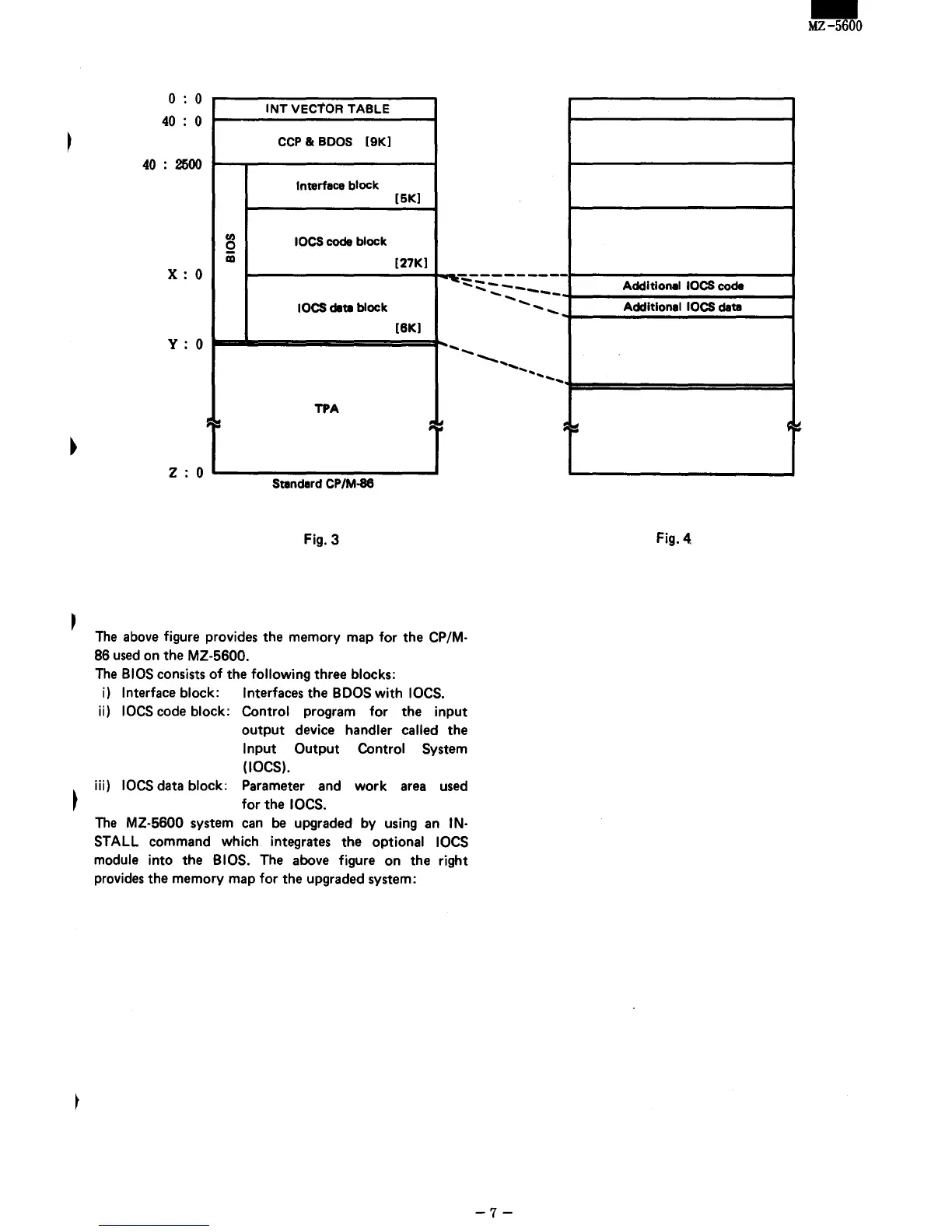 MZ-5600

0 : 0
40 : 0
40 : 2500
X : 0
Y : 0
Z : 0

INT VECTOR TABLE
CCP & BDOS [9K]
BIOS
Interface block [5K]
IOCS code block [27K]
IOCS data block [6K]
TPA
Standard CP/M-86

Additional IOCS code
Additional IOCS data

Fig. 3

Fig. 4

The above figure provides the memory map for the CP/M-86 used on the MZ-5600.
The BIOS consists of the following three blocks:
i) Interface block: Interfaces the BDOS with IOCS.
ii) IOCS code block: Control program for the input output device handler called the Input Output Control System (IOCS).
iii) IOCS data block: Parameter and work area used for the IOCS.
The MZ-5600 system can be upgraded by using an INSTALL command which integrates the optional IOCS module into the BIOS. The above figure on the right provides the memory map for the upgraded system:

– 7 –